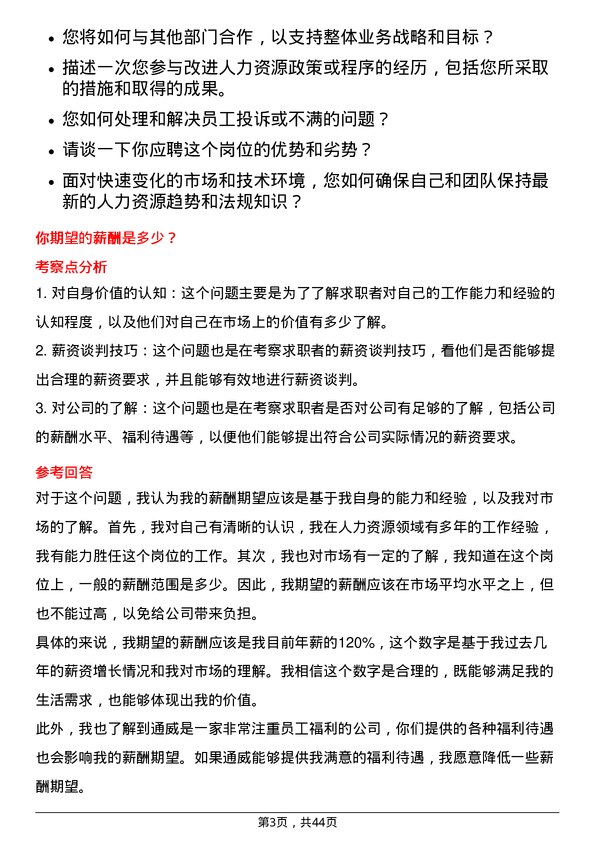 • 您将如何与其他部门合作，以支持整体业务战略和目标？
• 描述一次您参与改进人力资源政策或程序的经历，包括您所采取的措施和取得的成果。
• 您如何处理和解决员工投诉或不满的问题？
• 请谈一下你应聘这个岗位的优势和劣势？
• 面对快速变化的市场和技术环境，您如何确保自己和团队保持最新的人力资源趋势和法规知识？

你期望的薪酬是多少？

考察点分析

1. 对自身价值的认知：这个问题主要是为了了解求职者对自己的工作能力和经验的认知程度，以及他们对自己在市场上的价值有多少了解。

2. 薪资谈判技巧：这个问题也是在考察求职者的薪资谈判技巧，看他们是否能够提出合理的薪资要求，并且能够有效地进行薪资谈判。

3. 对公司的了解：这个问题也是在考察求职者是否对公司有足够的了解，包括公司的薪酬水平、福利待遇等，以便他们能够提出符合公司实际情况的薪资要求。

参考回答

对于这个问题，我认为我的薪酬期望应该是基于我自身的能力和经验，以及我对市场的了解。首先，我对自己有清晰的认识，我在人力资源领域有多年的工作经验，我有能力胜任这个岗位的工作。其次，我也对市场有一定的了解，我知道在这个岗位上，一般的薪酬范围是多少。因此，我期望的薪酬应该在市场平均水平之上，但也不能过高，以免给公司带来负担。

具体的来说，我期望的薪酬应该是我目前年薪的120%，这个数字是基于我过去几年的薪资增长情况和我对市场的理解。我相信这个数字是合理的，既能够满足我的生活需求，也能够体现出我的价值。

此外，我也了解到通威是一家非常注重员工福利的公司，你们提供的各种福利待遇也会影响我的薪酬期望。如果通威能够提供我满意的福利待遇，我愿意降低一些薪酬期望。

第3页，共44页